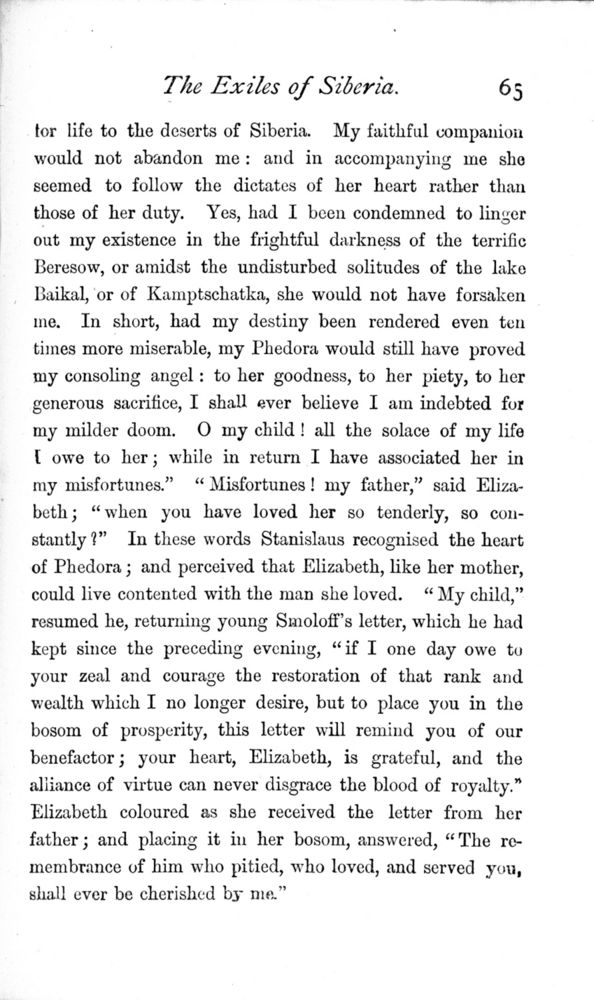 The Exiles of Siberia. 65

for life to the deserts of Siberia. My faithful companion would not abandon me: and in accompanying me she seemed to follow the dictates of her heart rather than those of her duty. Yes, had I been condemned to linger out my existence in the frightful darkness of the terrific Beresow, or amidst the undisturbed solitudes of the lake Baikal, or of Kamptschatka, she would not have forsaken me. In short, had my destiny been rendered even ten times more miserable, my Phedora would still have proved my consoling angel: to her goodness, to her piety, to her generous sacrifice, I shall ever believe I am indebted for my milder doom. O my child! all the solace of my life I owe to her; while in return I have associated her in my misfortunes." "Misfortunes! my father," said Elizabeth; "when you have loved her so tenderly, so constantly?" In these words Stanislaus recognised the heart of Phedora; and perceived that Elizabeth, like her mother, could live contented with the man she loved. "My child," resumed he, returning young Smoloff's letter, which he had kept since the preceding evening, "if I one day owe to your zeal and courage the restoration of that rank and wealth which I no longer desire, but to place you in the bosom of prosperity, this letter will remind you of our benefactor; your heart, Elizabeth, is grateful, and the alliance of virtue can never disgrace the blood of royalty." Elizabeth coloured as she received the letter from her father; and placing it in her bosom, answered, "The remembrance of him who pitied, who loved, and served you, shall ever be cherished by me."